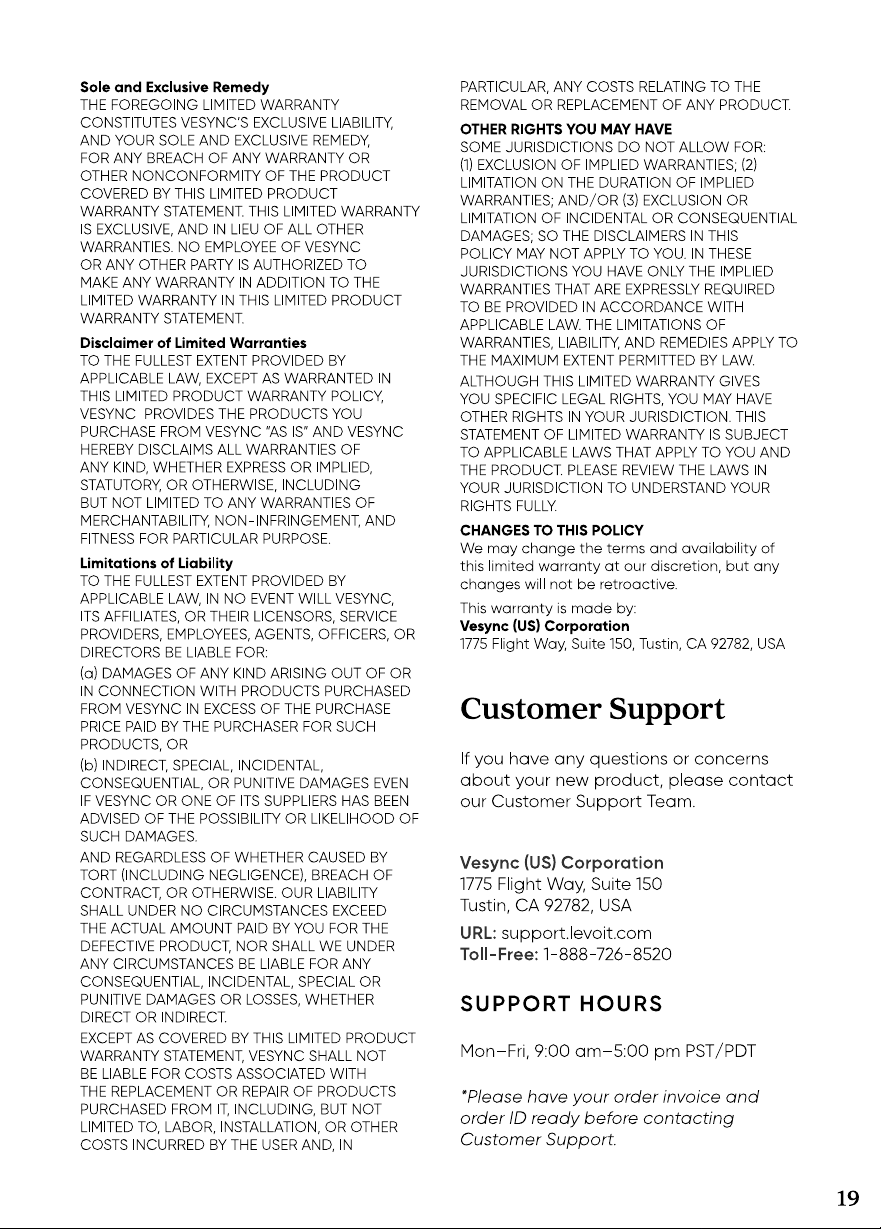 Sole and Exclusive Remedy
THE FOREGOING LIMITED WARRANTY CONSTITUTES VESYNC'S EXCLUSIVE LIABILITY, AND YOUR SOLE AND EXCLUSIVE REMEDY, FOR ANY BREACH OF ANY WARRANTY OR OTHER NONCONFORMITY OF THE PRODUCT COVERED BY THIS LIMITED PRODUCT WARRANTY STATEMENT. THIS LIMITED WARRANTY IS EXCLUSIVE, AND IN LIEU OF ALL OTHER WARRANTIES. NO EMPLOYEE OF VESYNC OR ANY OTHER PARTY IS AUTHORIZED TO MAKE ANY WARRANTY IN ADDITION TO THE LIMITED WARRANTY IN THIS LIMITED PRODUCT WARRANTY STATEMENT.

Disclaimer of Limited Warranties
TO THE FULLEST EXTENT PROVIDED BY APPLICABLE LAW, EXCEPT AS WARRANTED IN THIS LIMITED PRODUCT WARRANTY POLICY, VESYNC PROVIDES THE PRODUCTS YOU PURCHASE FROM VESYNC "AS IS" AND VESYNC HEREBY DISCLAIMS ALL WARRANTIES OF ANY KIND, WHETHER EXPRESS OR IMPLIED, STATUTORY, OR OTHERWISE, INCLUDING BUT NOT LIMITED TO ANY WARRANTIES OF MERCHANTABILITY, NON-INFRINGEMENT, AND FITNESS FOR PARTICULAR PURPOSE.

Limitations of Liability
TO THE FULLEST EXTENT PROVIDED BY APPLICABLE LAW, IN NO EVENT WILL VESYNC, ITS AFFILIATES, OR THEIR LICENSORS, SERVICE PROVIDERS, EMPLOYEES, AGENTS, OFFICERS, OR DIRECTORS BE LIABLE FOR:

(a) DAMAGES OF ANY KIND ARISING OUT OF OR IN CONNECTION WITH PRODUCTS PURCHASED FROM VESYNC IN EXCESS OF THE PURCHASE PRICE PAID BY THE PURCHASER FOR SUCH PRODUCTS, OR

(b) INDIRECT, SPECIAL, INCIDENTAL, CONSEQUENTIAL, OR PUNITIVE DAMAGES EVEN IF VESYNC OR ONE OF ITS SUPPLIERS HAS BEEN ADVISED OF THE POSSIBILITY OR LIKELIHOOD OF SUCH DAMAGES.

AND REGARDLESS OF WHETHER CAUSED BY TORT (INCLUDING NEGLIGENCE), BREACH OF CONTRACT, OR OTHERWISE. OUR LIABILITY SHALL UNDER NO CIRCUMSTANCES EXCEED THE ACTUAL AMOUNT PAID BY YOU FOR THE DEFECTIVE PRODUCT, NOR SHALL WE UNDER ANY CIRCUMSTANCES BE LIABLE FOR ANY CONSEQUENTIAL, INCIDENTAL, SPECIAL OR PUNITIVE DAMAGES OR LOSSES, WHETHER DIRECT OR INDIRECT.

EXCEPT AS COVERED BY THIS LIMITED PRODUCT WARRANTY STATEMENT, VESYNC SHALL NOT BE LIABLE FOR COSTS ASSOCIATED WITH THE REPLACEMENT OR REPAIR OF PRODUCTS PURCHASED FROM IT, INCLUDING, BUT NOT LIMITED TO, LABOR, INSTALLATION, OR OTHER COSTS INCURRED BY THE USER AND, IN PARTICULAR, ANY COSTS RELATING TO THE REMOVAL OR REPLACEMENT OF ANY PRODUCT.

OTHER RIGHTS YOU MAY HAVE
SOME JURISDICTIONS DO NOT ALLOW FOR: (1) EXCLUSION OF IMPLIED WARRANTIES; (2) LIMITATION ON THE DURATION OF IMPLIED WARRANTIES; AND/OR (3) EXCLUSION OR LIMITATION OF INCIDENTAL OR CONSEQUENTIAL DAMAGES; SO THE DISCLAIMERS IN THIS POLICY MAY NOT APPLY TO YOU. IN THESE JURISDICTIONS YOU HAVE ONLY THE IMPLIED WARRANTIES THAT ARE EXPRESSLY REQUIRED TO BE PROVIDED IN ACCORDANCE WITH APPLICABLE LAW. THE LIMITATIONS OF WARRANTIES, LIABILITY, AND REMEDIES APPLY TO THE MAXIMUM EXTENT PERMITTED BY LAW.

ALTHOUGH THIS LIMITED WARRANTY GIVES YOU SPECIFIC LEGAL RIGHTS, YOU MAY HAVE OTHER RIGHTS IN YOUR JURISDICTION. THIS STATEMENT OF LIMITED WARRANTY IS SUBJECT TO APPLICABLE LAWS THAT APPLY TO YOU AND THE PRODUCT. PLEASE REVIEW THE LAWS IN YOUR JURISDICTION TO UNDERSTAND YOUR RIGHTS FULLY.

CHANGES TO THIS POLICY
We may change the terms and availability of this limited warranty at our discretion, but any changes will not be retroactive.

This warranty is made by:
Vesync (US) Corporation
1775 Flight Way, Suite 150, Tustin, CA 92782, USA

Customer Support

If you have any questions or concerns about your new product, please contact our Customer Support Team.

Vesync (US) Corporation
1775 Flight Way, Suite 150
Tustin, CA 92782, USA
URL: support.levoit.com
Toll-Free: 1-888-726-8520

SUPPORT HOURS

Mon–Fri, 9:00 am–5:00 pm PST/PDT

*Please have your order invoice and order ID ready before contacting Customer Support.

19